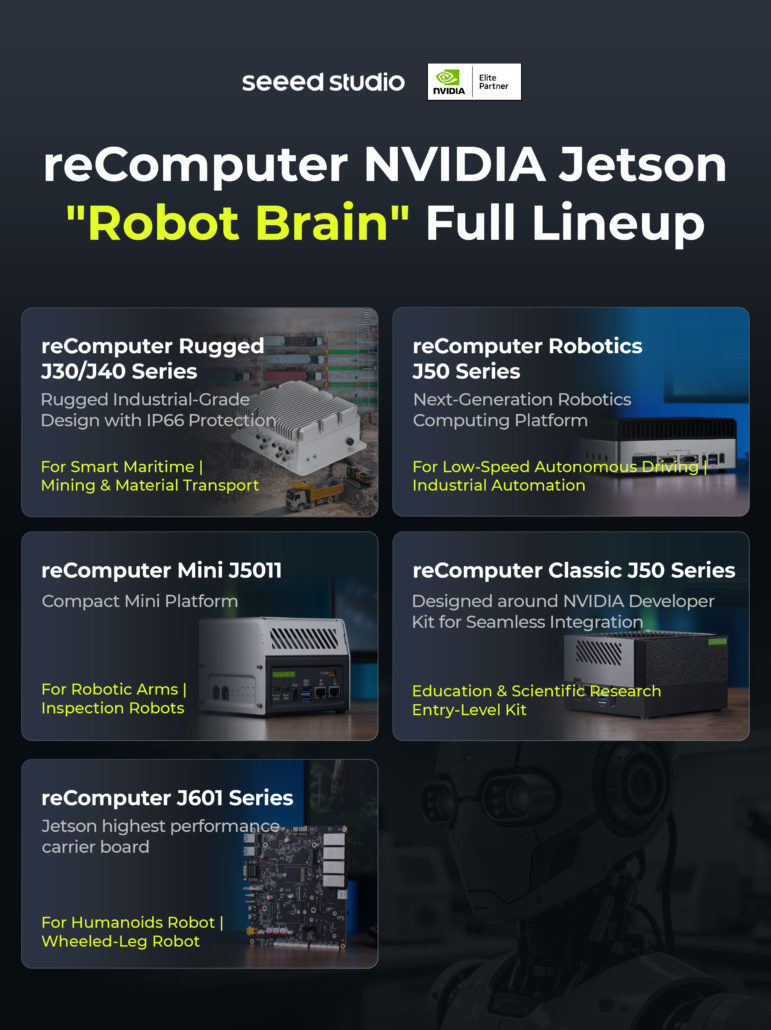 seeed studio

NVIDIA Elite Partner

reComputer NVIDIA Jetson "Robot Brain" Full Lineup

reComputer Rugged J30/J40 Series

Rugged Industrial-Grade Design with IP66 Protection

For Smart Maritime | Mining & Material Transport

reComputer Robotics J50 Series

Next-Generation Robotics Computing Platform

For Low-Speed Autonomous Driving | Industrial Automation

reComputer Mini J5011

Compact Mini Platform

For Robotic Arms | Inspection Robots

reComputer Classic J50 Series

Designed around NVIDIA Developer Kit for Seamless Integration

Education & Scientific Research Entry-Level Kit

reComputer J601 Series

Jetson highest performance carrier board

For Humanoids Robot | Wheeled-Leg Robot